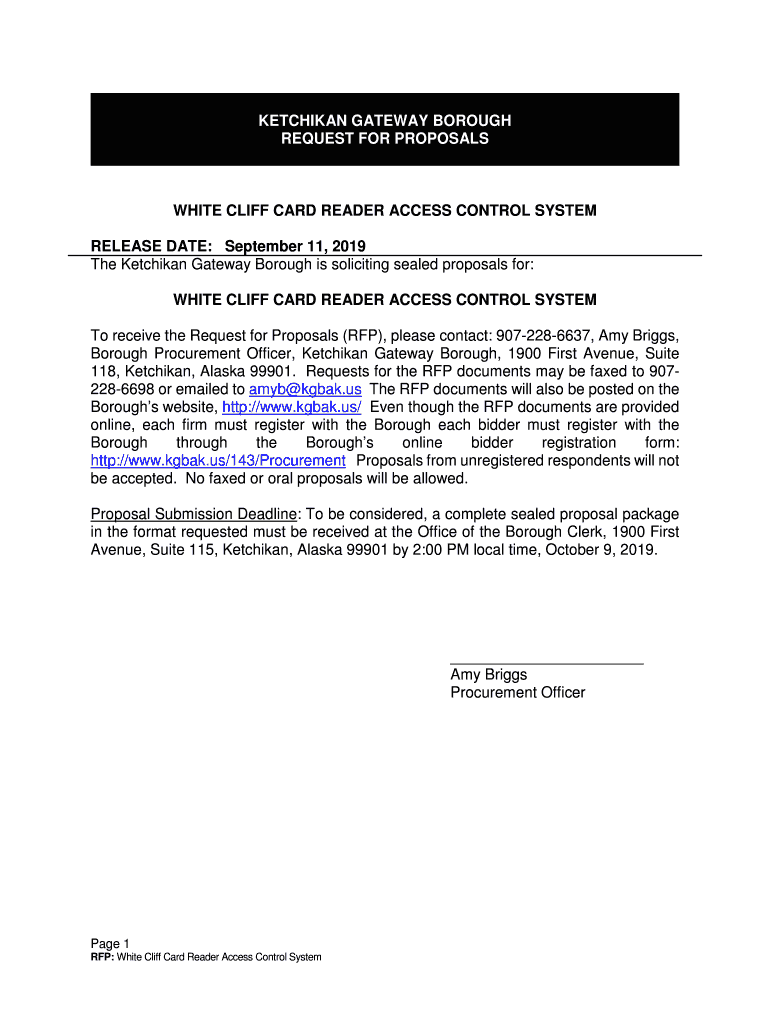 KETCHIKAN GATEWAY BOROUGH
REQUEST FOR PROPOSALS

WHITE CLIFF CARD READER ACCESS CONTROL SYSTEM

RELEASE DATE: September 11, 2019
The Ketchikan Gateway Borough is soliciting sealed proposals for:

WHITE CLIFF CARD READER ACCESS CONTROL SYSTEM

To receive the Request for Proposals (RFP), please contact: 907-228-6637, Amy Briggs, Borough Procurement Officer, Ketchikan Gateway Borough, 1900 First Avenue, Suite 118, Ketchikan, Alaska 99901. Requests for the RFP documents may be faxed to 907-228-6698 or emailed to amyb@kgbak.us The RFP documents will also be posted on the Borough's website, http://www.kgbak.us/ Even though the RFP documents are provided online, each firm must register with the Borough each bidder must register with the Borough through the Borough's online bidder registration form: http://www.kgbak.us/143/Procurement Proposals from unregistered respondents will not be accepted. No faxed or oral proposals will be allowed.

Proposal Submission Deadline: To be considered, a complete sealed proposal package in the format requested must be received at the Office of the Borough Clerk, 1900 First Avenue, Suite 115, Ketchikan, Alaska 99901 by 2:00 PM local time, October 9, 2019.

Amy Briggs
Procurement Officer

Page 1
RFP: White Cliff Card Reader Access Control System